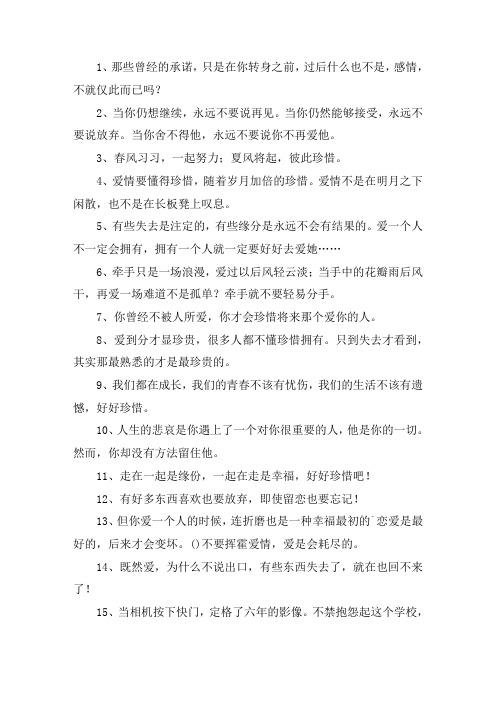 1、那些曾经的承诺，只是在你转身之前，过后什么也不是，感情，不就仅此而已吗？

2、当你仍想继续，永远不要说再见。当你仍然能够接受，永远不要说放弃。当你舍不得他，永远不要说你不再爱他。

3、春风习习，一起努力；夏风将起，彼此珍惜。

4、爱情要懂得珍惜，随着岁月加倍的珍惜。爱情不是在明月之下闲散，也不是在长板凳上叹息。

5、有些失去是注定的，有些缘分是永远不会有结果的。爱一个人不一定会拥有，拥有一个人就一定要好好去爱她……

6、牵手只是一场浪漫，爱过以后风轻云淡；当手中的花瓣雨后风干，再爱一场难道不是孤单？牵手就不要轻易分手。

7、你曾经不被人所爱，你才会珍惜将来那个爱你的人。

8、爱到分才显珍贵，很多人都不懂珍惜拥有。只到失去才看到，其实那最熟悉的才是最珍贵的。

9、我们都在成长，我们的青春不该有忧伤，我们的生活不该有遗憾，好好珍惜。

10、人生的悲哀是你遇上了一个对你很重要的人，他是你的一切。然而，你却没有方法留住他。

11、走在一起是缘份，一起在走是幸福，好好珍惜吧！

12、有好多东西喜欢也要放弃，即使留恋也要忘记！

13、但你爱一个人的时候，连折磨也是一种幸福最初的`恋爱是最好的，后来才会变坏。()不要挥霍爱情，爱是会耗尽的。

14、既然爱，为什么不说出口，有些东西失去了，就在也回不来了！

15、当相机按下快门，定格了六年的影像。不禁抱怨起这个学校，